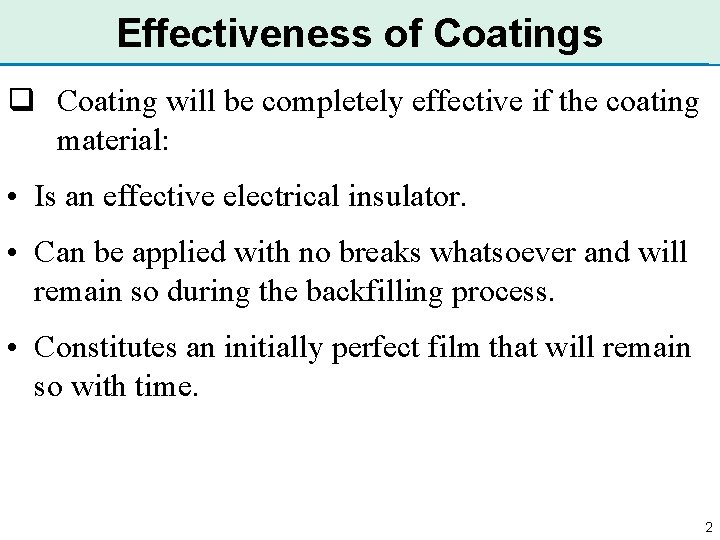 Effectiveness of Coatings

❑ Coating will be completely effective if the coating material:

• Is an effective electrical insulator.

• Can be applied with no breaks whatsoever and will remain so during the backfilling process.

• Constitutes an initially perfect film that will remain so with time.

2